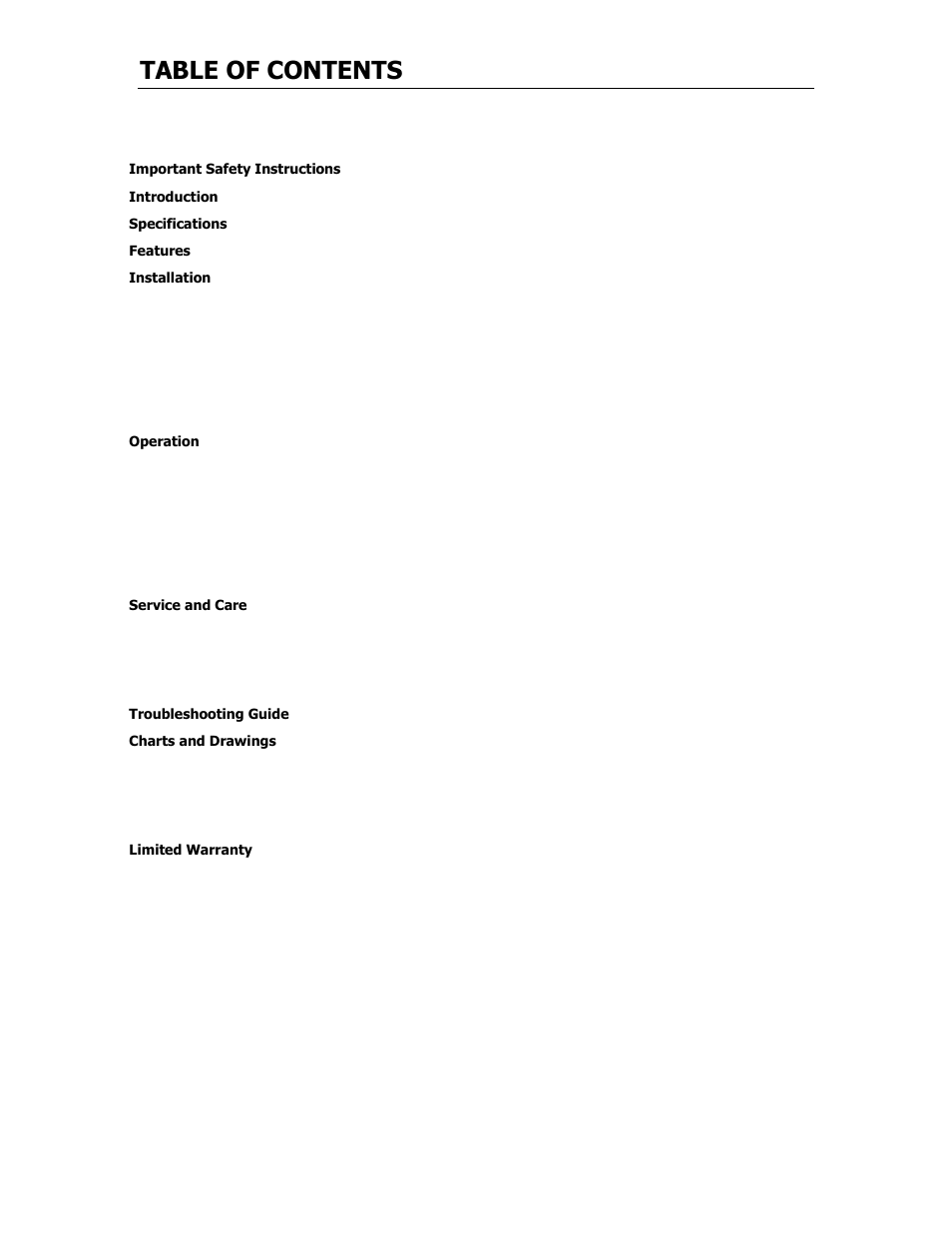 TABLE OF CONTENTS

Important Safety Instructions

Introduction

Specifications

Features

Installation

Operation

Service and Care

Troubleshooting Guide

Charts and Drawings

Limited Warranty